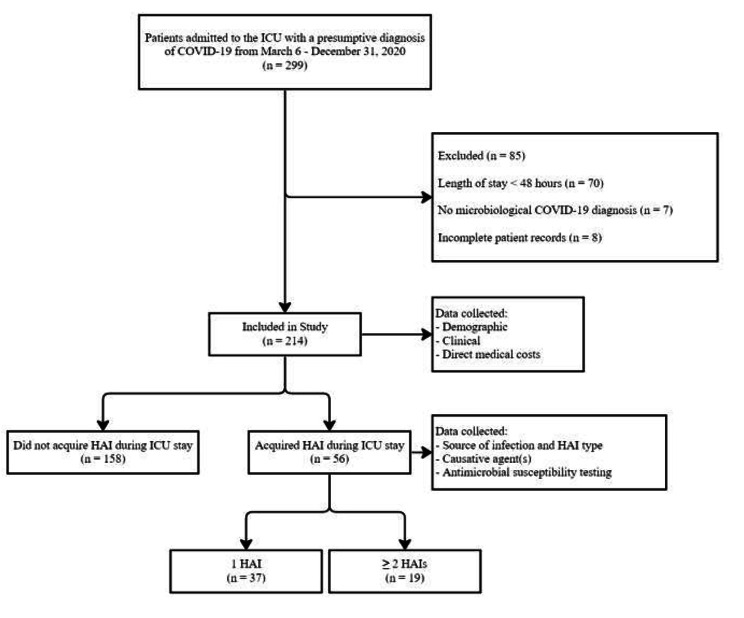 Patients admitted to the ICU with a presumptive diagnosis of COVID-19 from March 6 - December 31, 2020
(n = 299)

Excluded (n = 85)

Length of stay < 48 hours (n = 70)

No microbiological COVID-19 diagnosis (n = 7)

Incomplete patient records (n = 8)

Included in Study
(n = 214)

Data collected:
- Demographic
- Clinical
- Direct medical costs

Did not acquire HAI during ICU stay
(n = 158)

Acquired HAI during ICU stay
(n = 56)

Data collected:
- Source of infection and HAI type
- Causative agent(s)
- Antimicrobial susceptibility testing

1 HAI
(n = 37)

≥ 2 HAIs
(n = 19)